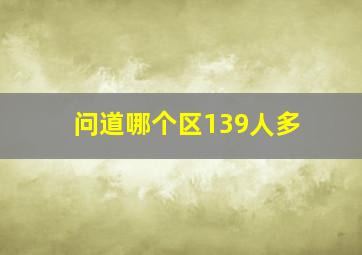 问道哪个区139人多